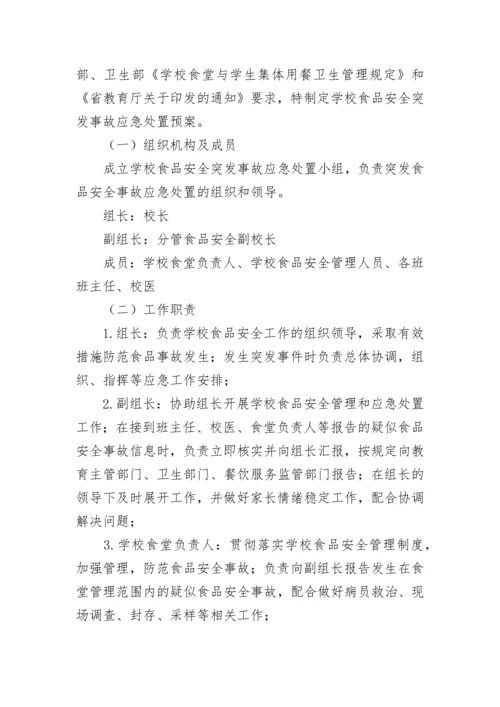 部、卫生部《学校食堂与学生集体用餐卫生管理规定》和《省教育厅关于印发的通知》要求，特制定学校食品安全突发事故应急处置预案。

（一）组织机构及成员

成立学校食品安全突发事故应急处置小组，负责突发食品安全事故应急处置的组织和领导。

组长：校长

副组长：分管食品安全副校长

成员：学校食堂负责人、学校食品安全管理人员、各班班主任、校医

（二）工作职责

1.组长：负责学校食品安全工作的组织领导，采取有效措施防范食品事故发生；发生突发事件时负责总体协调，组织、指挥等应急工作安排；

2.副组长：协助组长开展学校食品安全管理和应急处置工作；在接到班主任、校医、食堂负责人等报告的疑似食品安全事故信息时，负责立即核实并向组长汇报，按规定向教育主管部门、卫生部门、餐饮服务监管部门报告；在组长的领导下及时展开工作，并做好家长情绪稳定工作，配合协调解决问题；

3.学校食堂负责人：贯彻落实学校食品安全管理制度，加强管理，防范食品安全事故；负责向副组长报告发生在食堂管理范围内的疑似食品安全事故，配合做好病员救治、现场调查、封存、采样等相关工作；